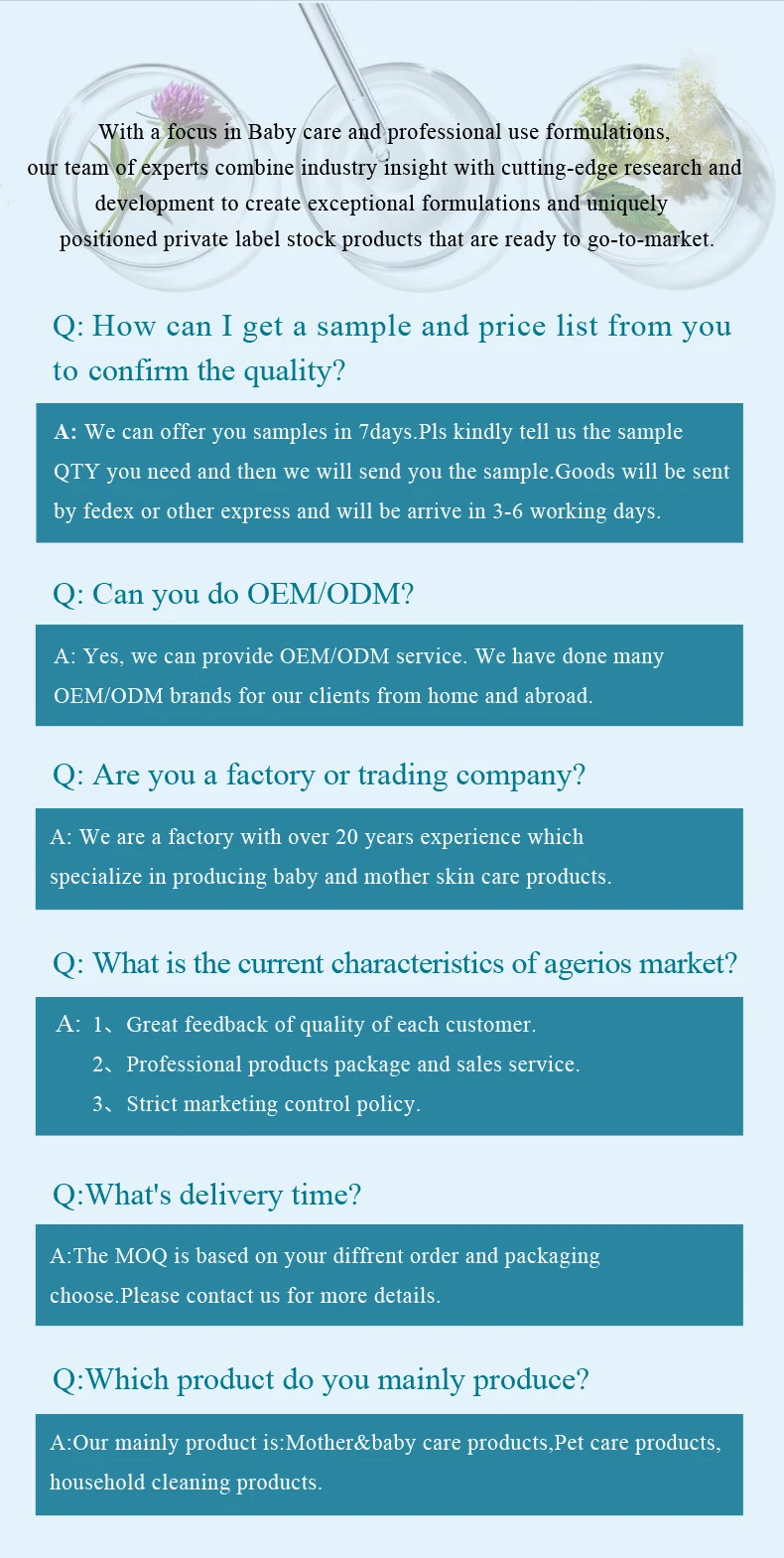 With a focus in Baby care and professional use formulations, our team of experts combine industry insight with cutting-edge research and development to create exceptional formulations and uniquely positioned private label stock products that are ready to go-to-market.

Q: How can I get a sample and price list from you to confirm the quality?

A: We can offer you samples in 7days.Pls kindly tell us the sample QTY you need and then we will send you the sample.Goods will be sent by fedex or other express and will be arrive in 3-6 working days.

Q: Can you do OEM/ODM?

A: Yes, we can provide OEM/ODM service. We have done many OEM/ODM brands for our clients from home and abroad.

Q: Are you a factory or trading company?

A: We are a factory with over 20 years experience which specialize in producing baby and mother skin care products.

Q: What is the current characteristics of agerios market?

A: 1、Great feedback of quality of each customer.
2、Professional products package and sales service.
3、Strict marketing control policy.

Q:What's delivery time?

A:The MOQ is based on your diffrent order and packaging choose.Please contact us for more details.

Q:Which product do you mainly produce?

A:Our mainly product is:Mother&baby care products,Pet care products, household cleaning products.